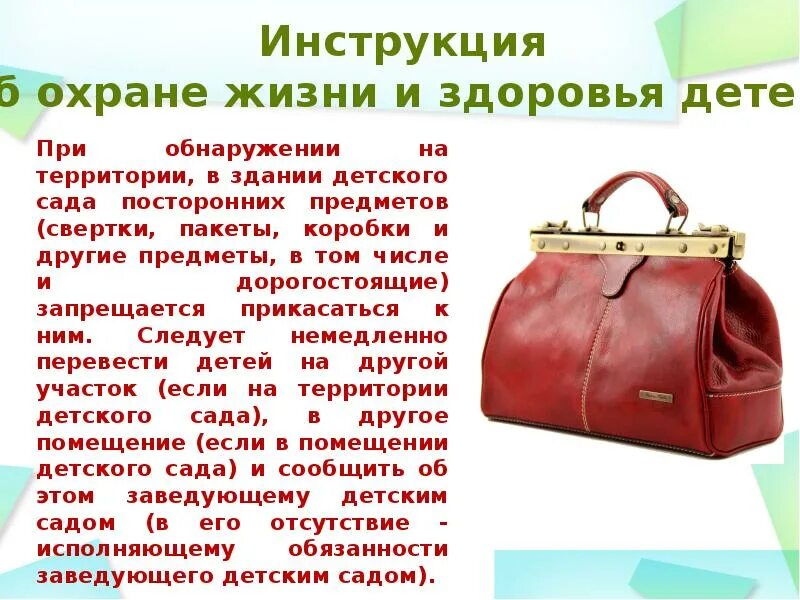 Инструкция
б охране жизни и здоровья дете

При обнаружении на территории, в здании детского сада посторонних предметов (свертки, пакеты, коробки и другие предметы, в том числе и дорогостоящие) запрещается прикасаться к ним. Следует немедленно перевести детей на другой участок (если на территории детского сада), в другое помещение (если в помещении детского сада) и сообщить об этом заведующему детским садом (в его отсутствие - исполняющему обязанности заведующего детским садом).